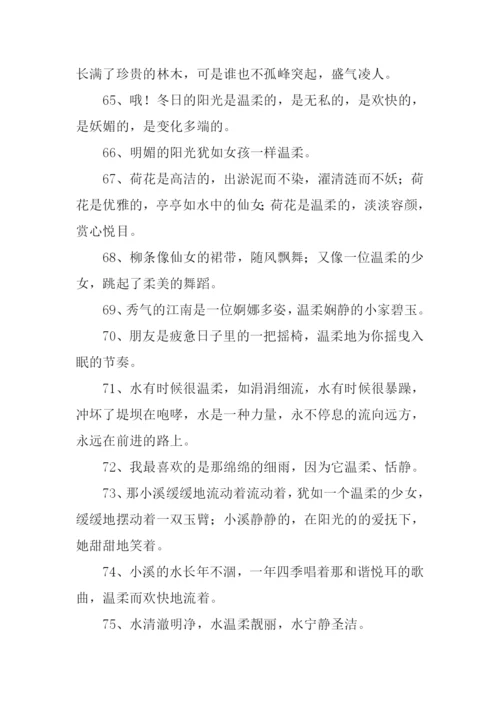 长满了珍贵的林木，可是谁也不孤峰突起，盛气凌人。

65、哦！冬日的阳光是温柔的，是无私的，是欢快的，是妖媚的，是变化多端的。

66、明媚的阳光犹如女孩一样温柔。

67、荷花是高洁的，出淤泥而不染，濯清涟而不妖；荷花是优雅的，亭亭如水中的仙女；荷花是温柔的，淡淡容颜，赏心悦目。

68、柳条像仙女的裙带，随风飘舞；又像一位温柔的少女，跳起了柔美的舞蹈。

69、秀气的江南是一位婀娜多姿，温柔娴静的小家碧玉。

70、朋友是疲惫日子里的一把摇椅，温柔地为你摇曳入眠的节奏。

71、水有时候很温柔，如涓涓细流，水有时候很暴躁，冲坏了堤坝在咆哮，水是一种力量，永不停息的流向远方，永远在前进的路上。

72、我最喜欢的是那绵绵的细雨，因为它温柔、恬静。

73、那小溪缓缓地流动着流动着，犹如一个温柔的少女，缓缓地摆动着一双玉臂；小溪静静的，在阳光的的爱抚下，她甜甜地笑着。

74、小溪的水长年不涸，一年四季唱着那和谐悦耳的歌曲，温柔而欢快地流着。

75、水清澈明净，水温柔靓丽，水宁静圣洁。